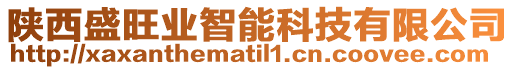 陕西盛旺业智能科技有限公司
http://xaxanthematil1.cn.coovee.com